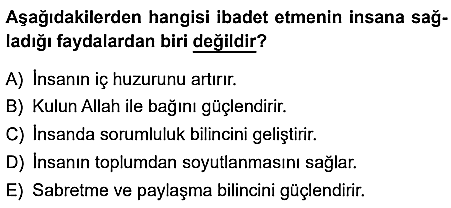 Aşağıdakilerden hangisi ibadet etmenin insana sağladığı faydalardan biri değildir?

A) İnsanın iç huzurunu artırır.
B) Kulun Allah ile bağını güçlendirir.
C) İnsanda sorumluluk bilincini geliştirir.
D) İnsanın toplumdan soyutlanmasını sağlar.
E) Sabretme ve paylaşma bilincini güçlendirir.